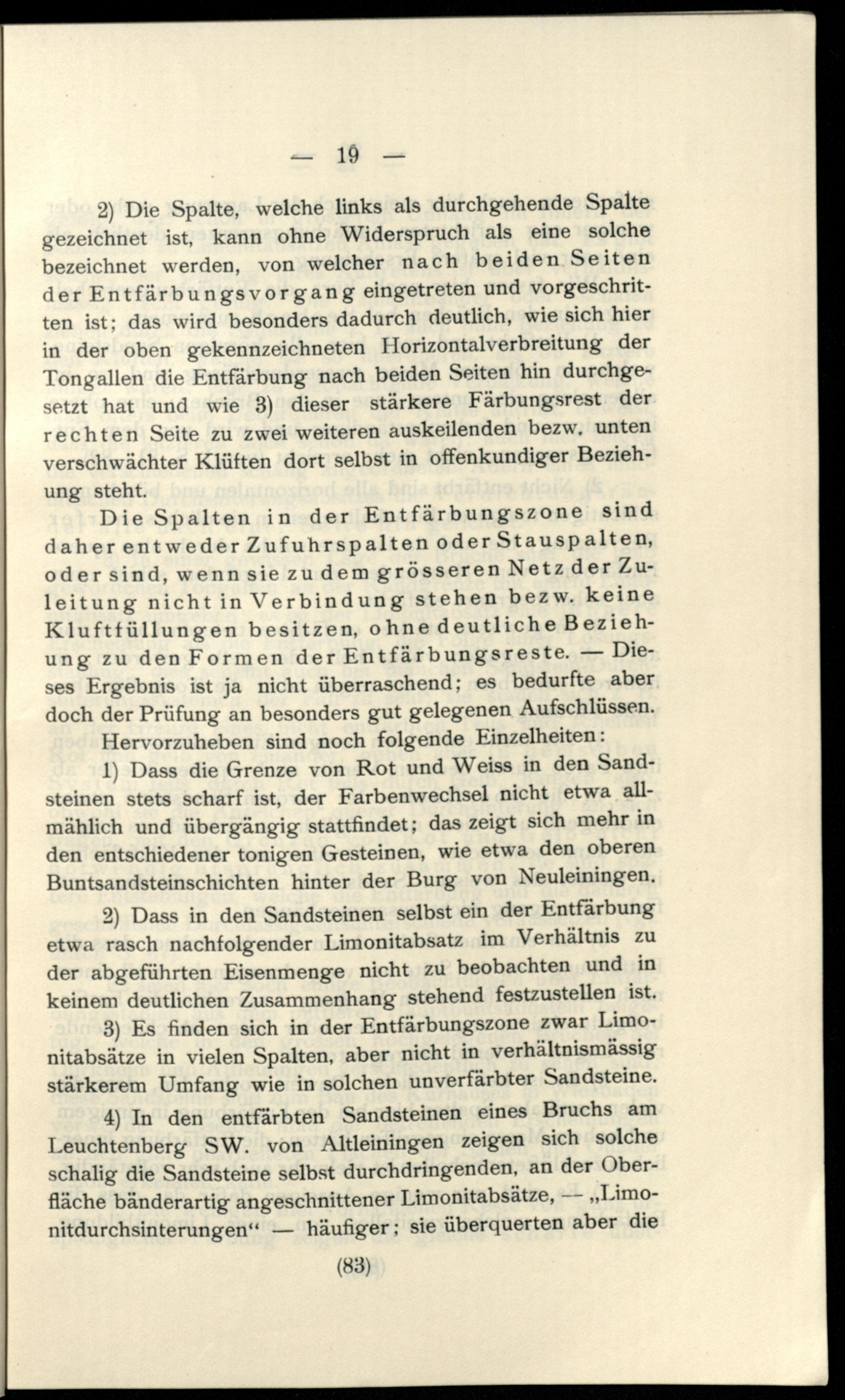 — 19 —

2) Die Spalte, welche links als durchgehende Spalte gezeichnet ist, kann ohne Widerspruch als eine solche bezeichnet werden, von welcher nach beiden Seiten der Entfärbungsvorgang eingetreten und vorgeschritten ist; das wird besonders dadurch deutlich, wie sich hier in der oben gekennzeichneten Horizontalverbreitung der Tongallen die Entfärbung nach beiden Seiten hin durchgesetzt hat und wie 3) dieser stärkere Färbungsrest der rechten Seite zu zwei weiteren auskeilenden bezw. unten verschwächter Klüften dort selbst in offenkundiger Beziehung steht.

Die Spalten in der Entfärbungszone sind daher entweder Zufuhrspalten oder Stauspalten, oder sind, wenn sie zu dem grösseren Netz der Zuleitung nicht in Verbindung stehen bezw. keine Kluftfüllungen besitzen, ohne deutliche Beziehung zu den Formen der Entfärbungsreste. — Dieses Ergebnis ist ja nicht überraschend; es bedurfte aber doch der Prüfung an besonders gut gelegenen Aufschlüssen.

Hervorzuheben sind noch folgende Einzelheiten:

1) Dass die Grenze von Rot und Weiss in den Sandsteinen stets scharf ist, der Farbenwechsel nicht etwa allmählich und übergängig stattfindet; das zeigt sich mehr in den entschiedener tonigen Gesteinen, wie etwa den oberen Buntsandsteinschichten hinter der Burg von Neuleiningen.

2) Dass in den Sandsteinen selbst ein der Entfärbung etwa rasch nachfolgender Limonitabsatz im Verhältnis zu der abgeführten Eisenmenge nicht zu beobachten und in keinem deutlichen Zusammenhang stehend festzustellen ist.

3) Es finden sich in der Entfärbungszone zwar Limonitabsätze in vielen Spalten, aber nicht in verhältnismässig stärkerem Umfang wie in solchen unverfärbter Sandsteine.

4) In den entfärbten Sandsteinen eines Bruchs am Leuchtenberg SW. von Altleiningen zeigen sich solche schalig die Sandsteine selbst durchdringenden, an der Oberfläche bänderartig angeschnittener Limonitabsätze, — „Limonitdurchsinterungen“ — häufiger; sie überquerten aber die

(83)